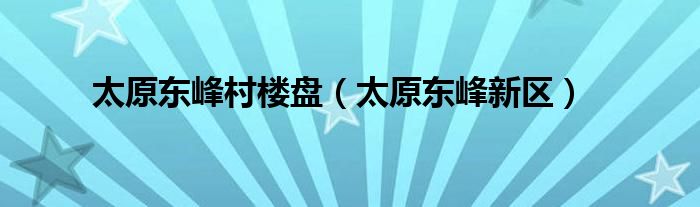 太原东峰村楼盘（太原东峰新区）